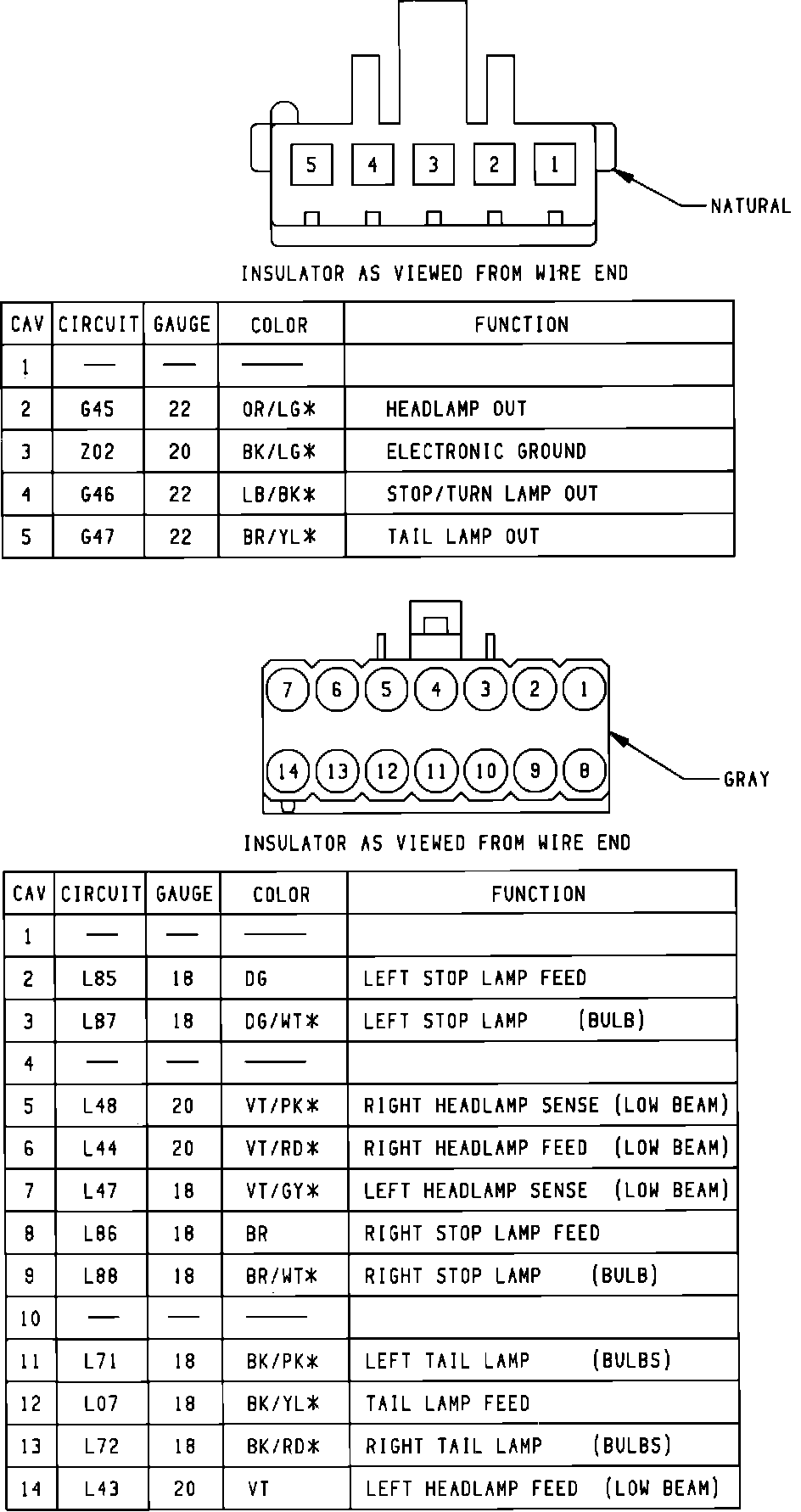 5 4 3 2 1

NATURAL

INSULATOR AS VIEWED FROM WIRE END

| CAV | CIRCUIT | GAUGE | COLOR | FUNCTION |
|---|---|---|---|---|
| 1 | — | — | — | |
| 2 | G45 | 22 | OR/LG* | HEADLAMP OUT |
| 3 | Z02 | 20 | BK/LG* | ELECTRONIC GROUND |
| 4 | G46 | 22 | LB/BK* | STOP/TURN LAMP OUT |
| 5 | G47 | 22 | BR/YL* | TAIL LAMP OUT |

7 6 5 4 3 2 1

14 13 12 11 10 9 8

GRAY

INSULATOR AS VIEWED FROM WIRE END

| CAV | CIRCUIT | GAUGE | COLOR | FUNCTION |
|---|---|---|---|---|
| 1 | — | — | — | |
| 2 | L85 | 18 | DG | LEFT STOP LAMP FEED |
| 3 | L87 | 18 | DG/WT* | LEFT STOP LAMP (BULB) |
| 4 | — | — | — | |
| 5 | L48 | 20 | VT/PK* | RIGHT HEADLAMP SENSE (LOW BEAM) |
| 6 | L44 | 20 | VT/RD* | RIGHT HEADLAMP FEED (LOW BEAM) |
| 7 | L47 | 18 | VT/GY* | LEFT HEADLAMP SENSE (LOW BEAM) |
| 8 | L86 | 18 | BR | RIGHT STOP LAMP FEED |
| 9 | L88 | 18 | BR/WT* | RIGHT STOP LAMP (BULB) |
| 10 | — | — | — | |
| 11 | L71 | 18 | BK/PK* | LEFT TAIL LAMP (BULBS) |
| 12 | L07 | 18 | BK/YL* | TAIL LAMP FEED |
| 13 | L72 | 18 | BK/RD* | RIGHT TAIL LAMP (BULBS) |
| 14 | L43 | 20 | VT | LEFT HEADLAMP FEED (LOW BEAM) |